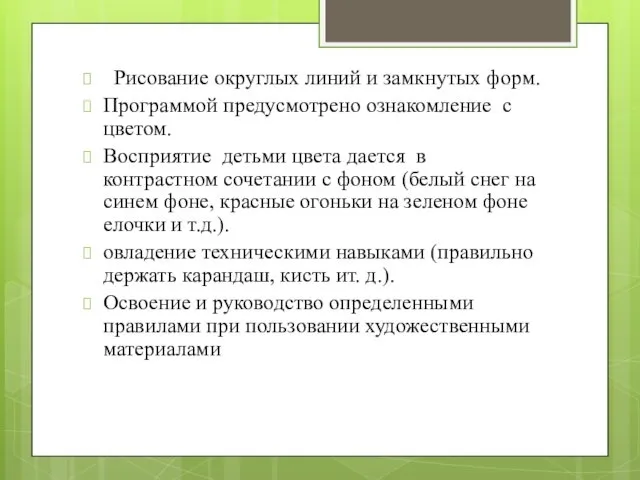 Рисование округлых линий и замкнутых форм.

Программой предусмотрено ознакомление с цветом.

Восприятие детьми цвета дается в контрастном сочетании с фоном (белый снег на синем фоне, красные огоньки на зеленом фоне елочки и т.д.).

овладение техническими навыками (правильно держать карандаш, кисть ит. д.).

Освоение и руководство определенными правилами при пользовании художественными материалами